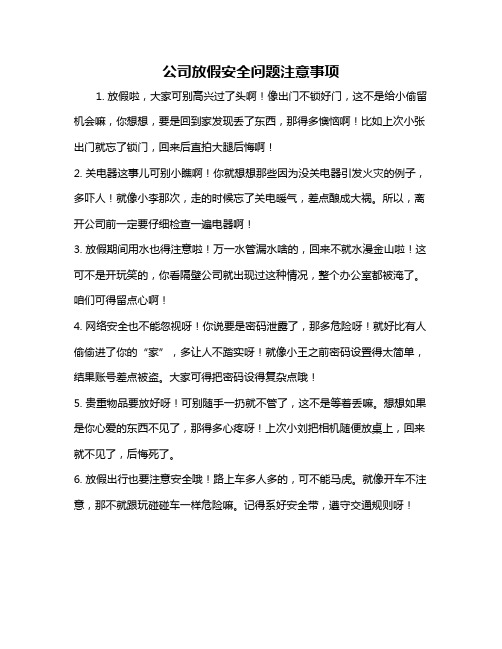 公司放假安全问题注意事项

1. 放假啦，大家可别高兴过了头啊！像出门不锁好门，这不是给小偷留机会嘛，你想想，要是回到家发现丢了东西，那得多懊恼啊！比如上次小张出门就忘了锁门，回来后直拍大腿后悔啊！

2. 关电器这事儿可别小瞧啊！你就想想那些因为没关电器引发火灾的例子，多吓人！就像小李那次，走的时候忘了关电暖气，差点酿成大祸。所以，离开公司前一定要仔细检查一遍电器啊！

3. 放假期间用水也得注意啦！万一水管漏水啥的，回来不就水漫金山啦！这可不是开玩笑的，你看隔壁公司就出现过这种情况，整个办公室都被淹了。咱们可得留点心啊！

4. 网络安全也不能忽视呀！你说要是密码泄露了，那多危险呀！就好比有人偷偷进了你的“家”，多让人不踏实呀！就像小王之前密码设置得太简单，结果账号差点被盗。大家可得把密码设得复杂点哦！

5. 贵重物品要放好呀！可别随手一扔就不管了，这不是等着丢嘛。想想如果是你心爱的东西不见了，那得多心疼呀！上次小刘把相机随便放桌上，回来就不见了，后悔死了。

6. 放假出行也要注意安全哦！路上车多人多的，可不能马虎。就像开车不注意，那不就跟玩碰碰车一样危险嘛。记得系好安全带，遵守交通规则呀！